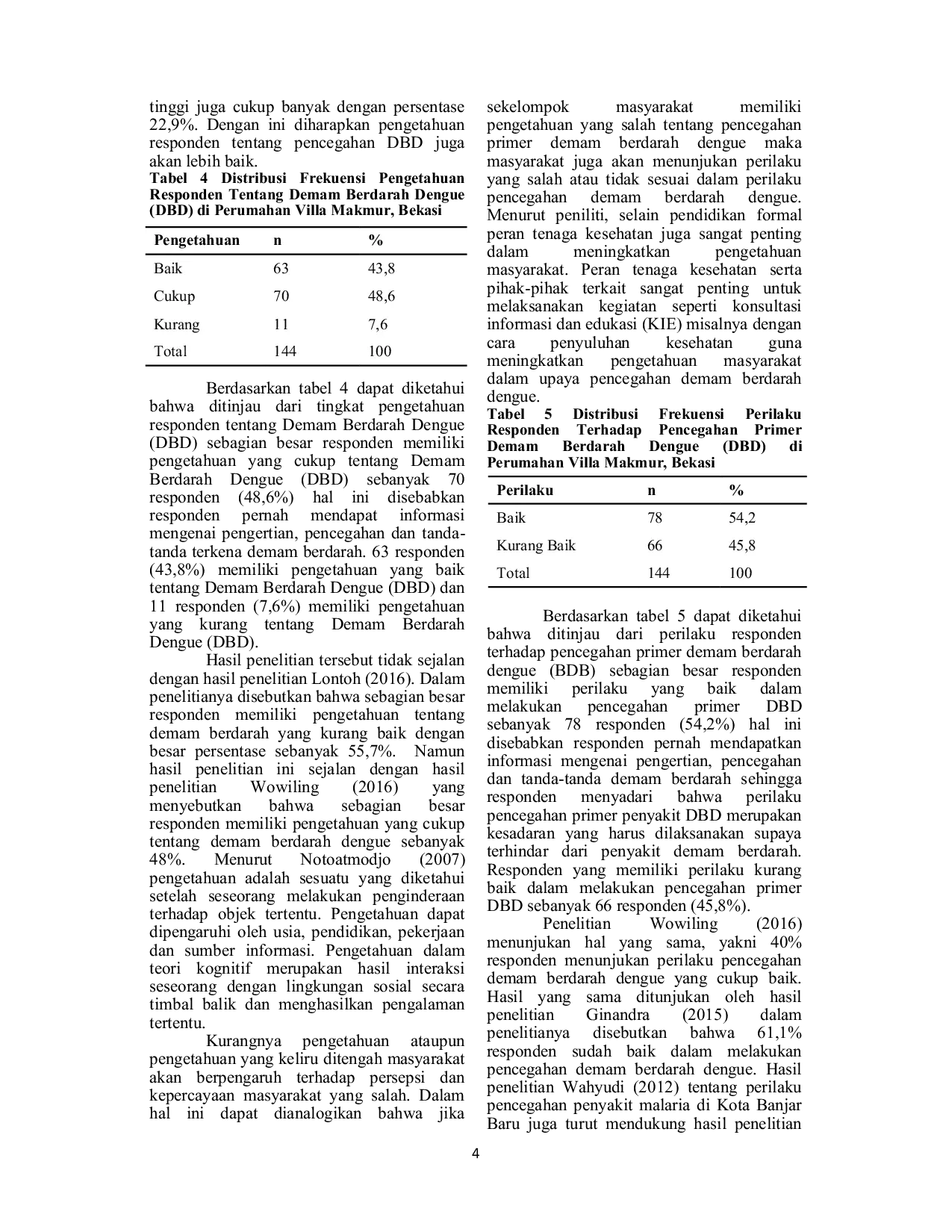 tinggi juga cukup banyak dengan persentase 22,9%. Dengan ini diharapkan pengetahuan responden tentang pencegahan DBD juga akan lebih baik.

Tabel 4 Distribusi Frekuensi Pengetahuan Responden Tentang Demam Berdarah Dengue (DBD) di Perumahan Villa Makmur, Bekasi

| Pengetahuan | n | % |
|---|---|---|
| Baik | 63 | 43,8 |
| Cukup | 70 | 48,6 |
| Kurang | 11 | 7,6 |
| Total | 144 | 100 |

Berdasarkan tabel 4 dapat diketahui bahwa ditinjau dari tingkat pengetahuan responden tentang Demam Berdarah Dengue (DBD) sebagian besar responden memiliki pengetahuan yang cukup tentang Demam Berdarah Dengue (DBD) sebanyak 70 responden (48,6%) hal ini disebabkan responden pernah mendapat informasi mengenai pengertian, pencegahan dan tanda-tanda terkena demam berdarah. 63 responden (43,8%) memiliki pengetahuan yang baik tentang Demam Berdarah Dengue (DBD) dan 11 responden (7,6%) memiliki pengetahuan yang kurang tentang Demam Berdarah Dengue (DBD).

Hasil penelitian tersebut tidak sejalan dengan hasil penelitian Lontoh (2016). Dalam penelitianya disebutkan bahwa sebagian besar responden memiliki pengetahuan tentang demam berdarah yang kurang baik dengan besar persentase sebanyak 55,7%. Namun hasil penelitian ini sejalan dengan hasil penelitian Wowiling (2016) yang menyebutkan bahwa sebagian besar responden memiliki pengetahuan yang cukup tentang demam berdarah dengue sebanyak 48%. Menurut Notoatmodjo (2007) pengetahuan adalah sesuatu yang diketahui setelah seseorang melakukan penginderaan terhadap objek tertentu. Pengetahuan dapat dipengaruhi oleh usia, pendidikan, pekerjaan dan sumber informasi. Pengetahuan dalam teori kognitif merupakan hasil interaksi seseorang dengan lingkungan sosial secara timbal balik dan menghasilkan pengalaman tertentu.

Kurangnya pengetahuan ataupun pengetahuan yang keliru ditengah masyarakat akan berpengaruh terhadap persepsi dan kepercayaan masyarakat yang salah. Dalam hal ini dapat dianalogikan bahwa jika sekelompok masyarakat memiliki pengetahuan yang salah tentang pencegahan primer demam berdarah dengue maka masyarakat juga akan menunjukan perilaku yang salah atau tidak sesuai dalam perilaku pencegahan demam berdarah dengue. Menurut peniliti, selain pendidikan formal peran tenaga kesehatan juga sangat penting dalam meningkatkan pengetahuan masyarakat. Peran tenaga kesehatan serta pihak-pihak terkait sangat penting untuk melaksanakan kegiatan seperti konsultasi informasi dan edukasi (KIE) misalnya dengan cara penyuluhan kesehatan guna meningkatkan pengetahuan masyarakat dalam upaya pencegahan demam berdarah dengue.

Tabel 5 Distribusi Frekuensi Perilaku Responden Terhadap Pencegahan Primer Demam Berdarah Dengue (DBD) di Perumahan Villa Makmur, Bekasi

| Perilaku | n | % |
|---|---|---|
| Baik | 78 | 54,2 |
| Kurang Baik | 66 | 45,8 |
| Total | 144 | 100 |

Berdasarkan tabel 5 dapat diketahui bahwa ditinjau dari perilaku responden terhadap pencegahan primer demam berdarah dengue (BDB) sebagian besar responden memiliki perilaku yang baik dalam melakukan pencegahan primer DBD sebanyak 78 responden (54,2%) hal ini disebabkan responden pernah mendapatkan informasi mengenai pengertian, pencegahan dan tanda-tanda demam berdarah sehingga responden menyadari bahwa perilaku pencegahan primer penyakit DBD merupakan kesadaran yang harus dilaksanakan supaya terhindar dari penyakit demam berdarah. Responden yang memiliki perilaku kurang baik dalam melakukan pencegahan primer DBD sebanyak 66 responden (45,8%).

Penelitian Wowiling (2016) menunjukan hal yang sama, yakni 40% responden menunjukan perilaku pencegahan demam berdarah dengue yang cukup baik. Hasil yang sama ditunjukan oleh hasil penelitian Ginandra (2015) dalam penelitianya disebutkan bahwa 61,1% responden sudah baik dalam melakukan pencegahan demam berdarah dengue. Hasil penelitian Wahyudi (2012) tentang perilaku pencegahan penyakit malaria di Kota Banjar Baru juga turut mendukung hasil penelitian

4